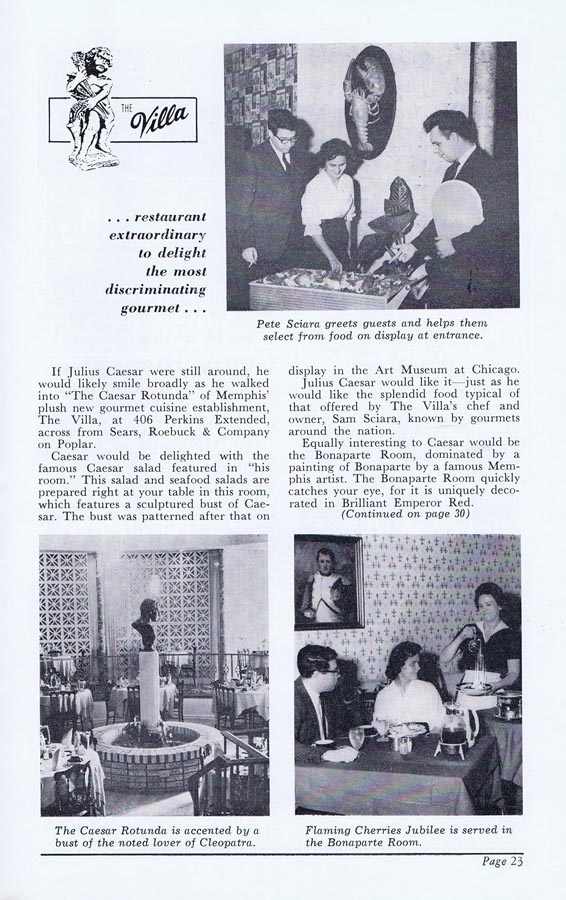 THE Villa

. . . restaurant extraordinary to delight the most discriminating gourmet . . .

Pete Sciara greets guests and helps them select from food on display at entrance.

If Julius Caesar were still around, he would likely smile broadly as he walked into "The Caesar Rotunda" of Memphis' plush new gourmet cuisine establishment, The Villa, at 406 Perkins Extended, across from Sears, Roebuck & Company on Poplar.

Caesar would be delighted with the famous Caesar salad featured in "his room." This salad and seafood salads are prepared right at your table in this room, which features a sculptured bust of Caesar. The bust was patterned after that on display in the Art Museum at Chicago.

Julius Caesar would like it—just as he would like the splendid food typical of that offered by The Villa's chef and owner, Sam Sciara, known by gourmets around the nation.

Equally interesting to Caesar would be the Bonaparte Room, dominated by a painting of Bonaparte by a famous Memphis artist. The Bonaparte Room quickly catches your eye, for it is uniquely decorated in Brilliant Emperor Red.

(Continued on page 30)

The Caesar Rotunda is accented by a bust of the noted lover of Cleopatra.

Flaming Cherries Jubilee is served in the Bonaparte Room.

Page 23